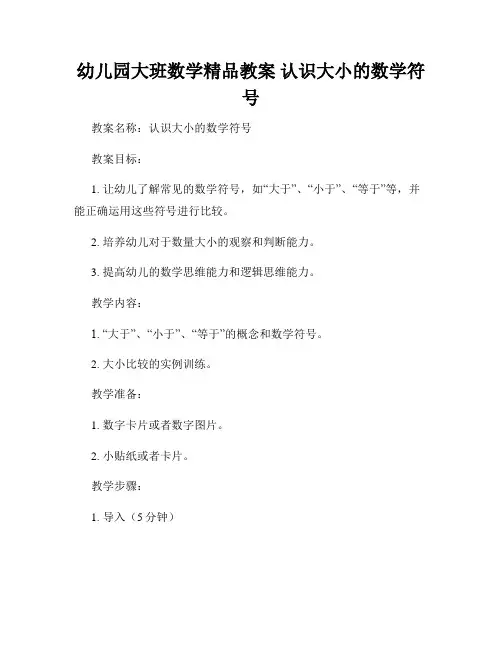 幼儿园大班数学精品教案 认识大小的数学符号

教案名称：认识大小的数学符号

教案目标：

1. 让幼儿了解常见的数学符号，如“大于”、“小于”、“等于”等，并能正确运用这些符号进行比较。

2. 培养幼儿对于数量大小的观察和判断能力。

3. 提高幼儿的数学思维能力和逻辑思维能力。

教学内容：

1. “大于”、“小于”、“等于”的概念和数学符号。

2. 大小比较的实例训练。

教学准备：

1. 数字卡片或者数字图片。

2. 小贴纸或者卡片。

教学步骤：

1. 导入（5 分钟）